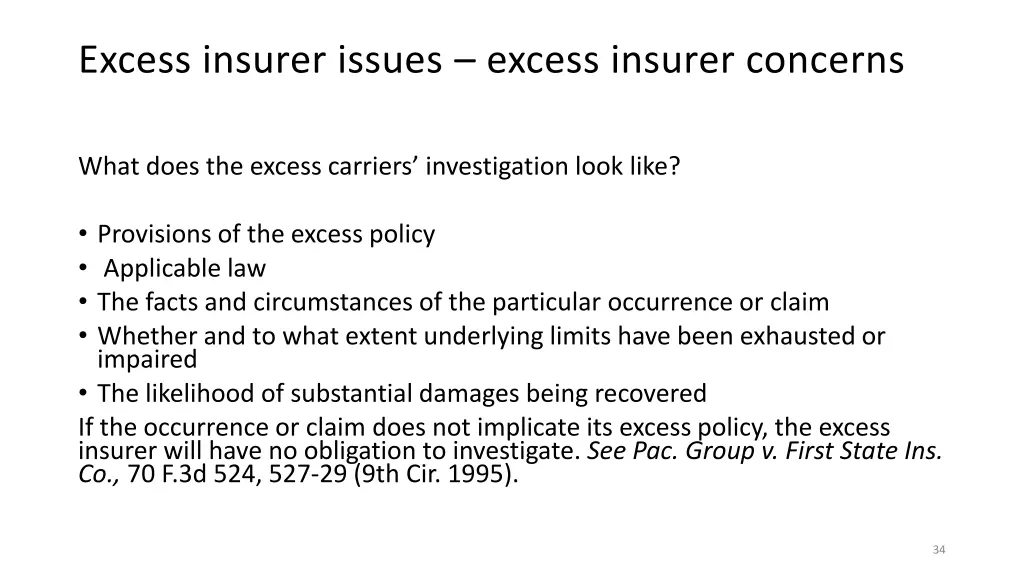 Excess insurer issues – excess insurer concerns

What does the excess carriers’ investigation look like?

• Provisions of the excess policy
• Applicable law
• The facts and circumstances of the particular occurrence or claim
• Whether and to what extent underlying limits have been exhausted or impaired
• The likelihood of substantial damages being recovered

If the occurrence or claim does not implicate its excess policy, the excess insurer will have no obligation to investigate. See Pac. Group v. First State Ins. Co., 70 F.3d 524, 527-29 (9th Cir. 1995).

34